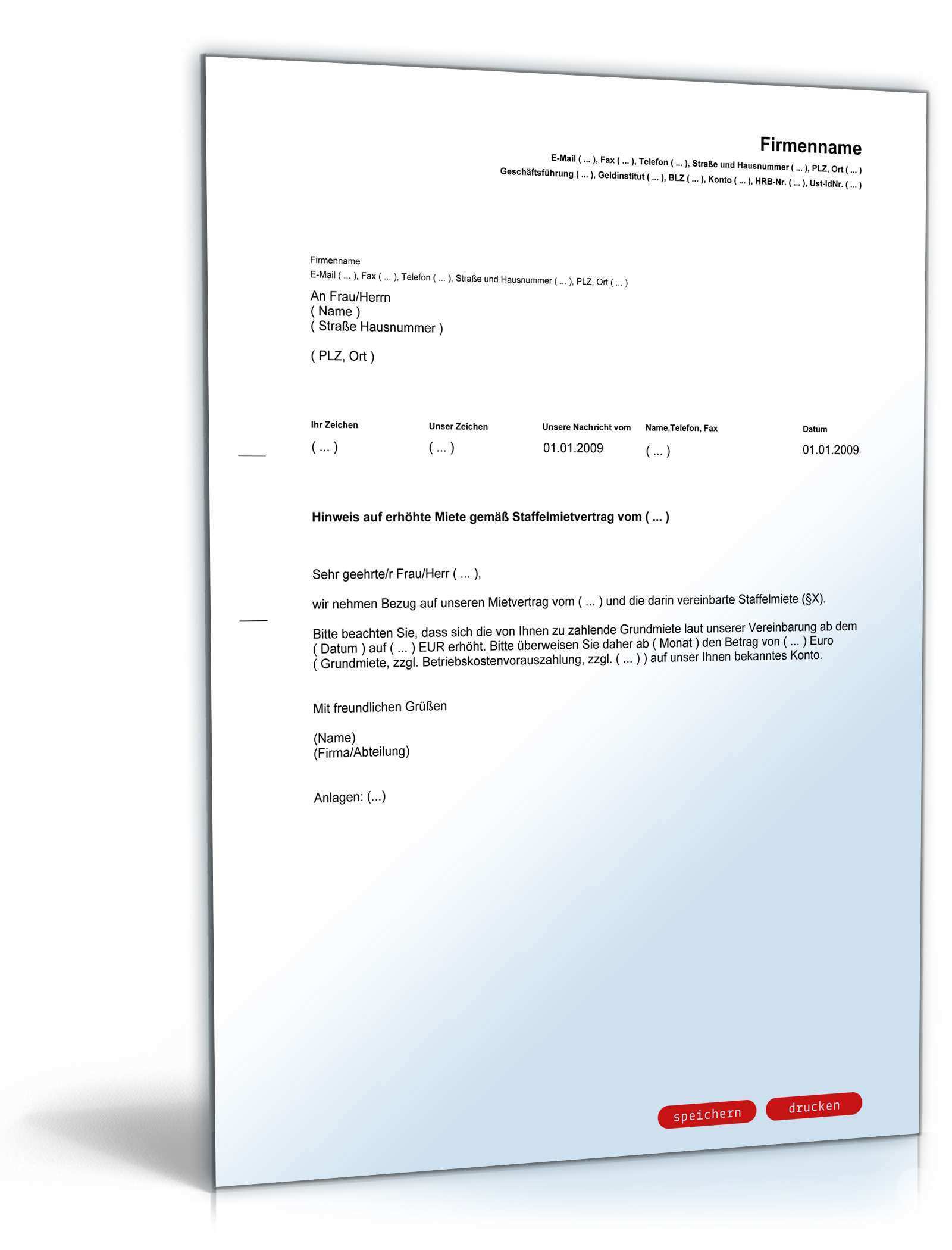 Firmenname
E-Mail ( ... ), Fax ( ... ), Telefon ( ... ), Straße und Hausnummer ( ... ), PLZ, Ort ( ... )
Geschäftsführung ( ... ), Geldinstitut ( ... ), BLZ ( ... ), Konto ( ... ), HRB-Nr. ( ... ), Ust-IdNr. ( ... )

Firmenname
E-Mail ( ... ), Fax ( ... ), Telefon ( ... ), Straße und Hausnummer ( ... ), PLZ, Ort ( ... )

An Frau/Herrn
( Name )
( Straße Hausnummer )

( PLZ, Ort )

| Ihr Zeichen | Unser Zeichen | Unsere Nachricht vom | Name,Telefon, Fax | Datum |
|---|---|---|---|---|
| ( ... ) | ( ... ) | 01.01.2009 | ( ... ) | 01.01.2009 |

Hinweis auf erhöhte Miete gemäß Staffelmietvertrag vom ( ... )

Sehr geehrte/r Frau/Herr ( ... ),

wir nehmen Bezug auf unseren Mietvertrag vom ( ... ) und die darin vereinbarte Staffelmiete (§X).

Bitte beachten Sie, dass sich die von Ihnen zu zahlende Grundmiete laut unserer Vereinbarung ab dem ( Datum ) auf ( ... ) EUR erhöht. Bitte überweisen Sie daher ab ( Monat ) den Betrag von ( ... ) Euro ( Grundmiete, zzgl. Betriebskostenvorauszahlung, zzgl. ( ... ) ) auf unser Ihnen bekanntes Konto.

Mit freundlichen Grüßen

(Name)
(Firma/Abteilung)

Anlagen: (...)

speichern
drucken